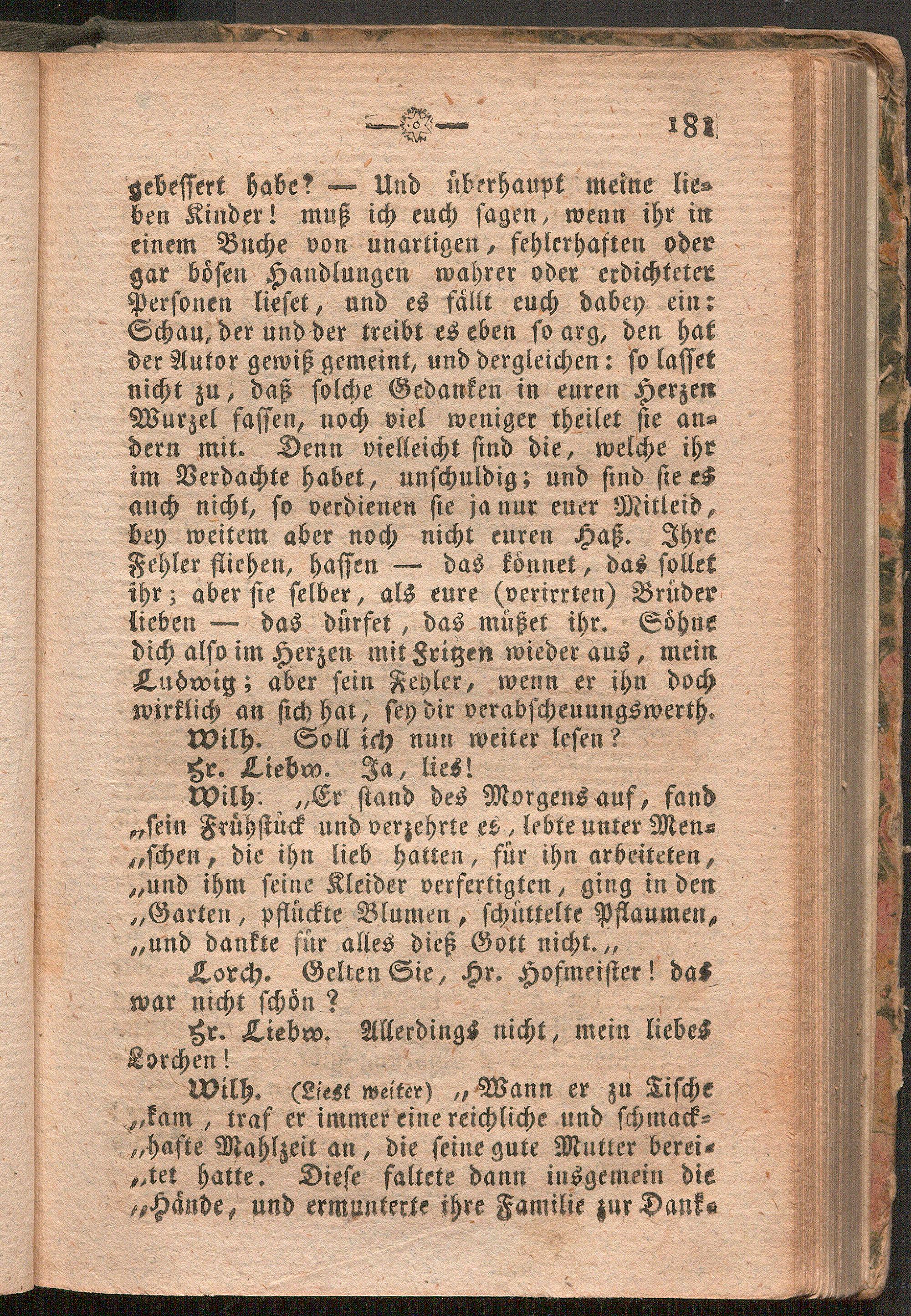 181

gebessert habe? — Und überhaupt meine lieben Kinder! muß ich euch sagen, wenn ihr in einem Buche von unartigen, fehlerhaften oder gar bösen Handlungen wahrer oder erdichteter Personen lieset, und es fällt euch dabey ein: Schau, der und der treibt es eben so arg, den hat der Autor gewiß gemeint, und dergleichen: so lasset nicht zu, daß solche Gedanken in euren Herzen Wurzel fassen, noch viel weniger theilet sie andern mit. Denn vielleicht sind die, welche ihr im Verdachte habet, unschuldig; und sind sie es auch nicht, so verdienen sie ja nur euer Mitleid, bey weitem aber noch nicht euren Haß. Ihre Fehler fliehen, hassen — das könnet, das sollet ihr; aber sie selber, als eure (verirrten) Brüder lieben — das dürfet, das müßet ihr. Söhne dich also im Herzen mit Fritzen wieder aus, mein Ludwig; aber sein Fehler, wenn er ihn doch wirklich an sich hat, sey dir verabscheuungswerth.

Wilh. Soll ich nun weiter lesen?

Hr. Liebw. Ja, lies!

Wilh. „Er stand des Morgens auf, fand „sein Frühstück und verzehrte es, lebte unter Men„schen, die ihn lieb hatten, für ihn arbeiteten, „und ihm seine Kleider verfertigten, ging in den „Garten, pflückte Blumen, schüttelte Pflaumen, „und dankte für alles dieß Gott nicht.„

Lorch. Gelten Sie, Hr. Hofmeister! das war nicht schön?

Hr. Liebw. Allerdings nicht, mein liebes Lorchen!

Wilh. (Liest weiter) „Wann er zu Tische „kam, traf er immer eine reichliche und schmack„hafte Mahlzeit an, die seine gute Mutter berei„tet hatte. Diese faltete dann insgemein die „Hände, und ermunterte ihre Familie zur Dank-